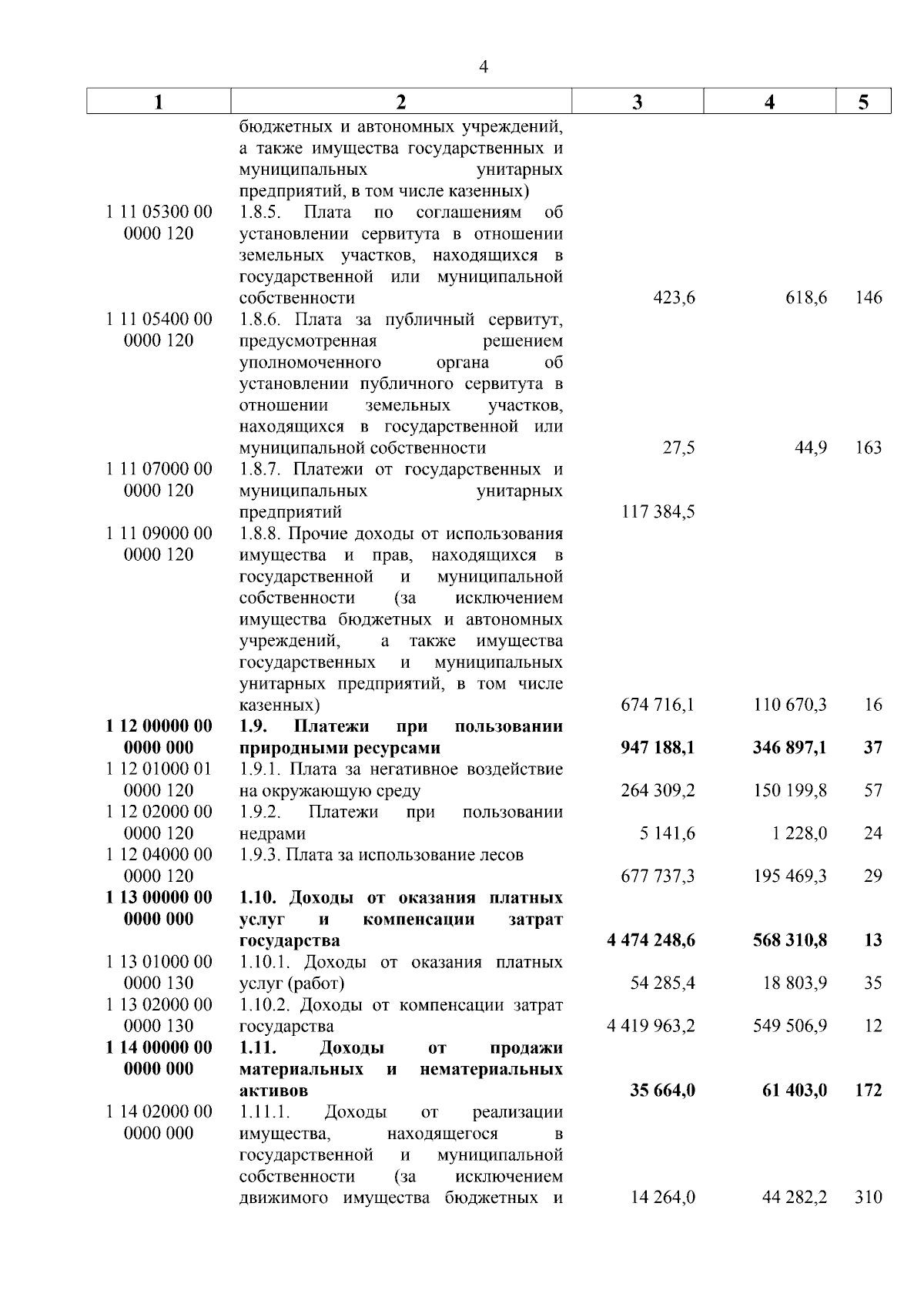 4

| 1 | 2 | 3 | 4 | 5 |
|---|---|---|---|---|
|  | бюджетных и автономных учреждений, а также имущества государственных и муниципальных унитарных предприятий, в том числе казенных) |  |  |  |
| 1 11 05300 00 0000 120 | 1.8.5. Плата по соглашениям об установлении сервитута в отношении земельных участков, находящихся в государственной или муниципальной собственности | 423,6 | 618,6 | 146 |
| 1 11 05400 00 0000 120 | 1.8.6. Плата за публичный сервитут, предусмотренная решением уполномоченного органа об установлении публичного сервитута в отношении земельных участков, находящихся в государственной или муниципальной собственности | 27,5 | 44,9 | 163 |
| 1 11 07000 00 0000 120 | 1.8.7. Платежи от государственных и муниципальных унитарных предприятий | 117 384,5 |  |  |
| 1 11 09000 00 0000 120 | 1.8.8. Прочие доходы от использования имущества и прав, находящихся в государственной и муниципальной собственности (за исключением имущества бюджетных и автономных учреждений, а также имущества государственных и муниципальных унитарных предприятий, в том числе казенных) | 674 716,1 | 110 670,3 | 16 |
| 1 12 00000 00 0000 000 | 1.9. Платежи при пользовании природными ресурсами | 947 188,1 | 346 897,1 | 37 |
| 1 12 01000 01 0000 120 | 1.9.1. Плата за негативное воздействие на окружающую среду | 264 309,2 | 150 199,8 | 57 |
| 1 12 02000 00 0000 120 | 1.9.2. Платежи при пользовании недрами | 5 141,6 | 1 228,0 | 24 |
| 1 12 04000 00 0000 120 | 1.9.3. Плата за использование лесов | 677 737,3 | 195 469,3 | 29 |
| 1 13 00000 00 0000 000 | 1.10. Доходы от оказания платных услуг и компенсации затрат государства | 4 474 248,6 | 568 310,8 | 13 |
| 1 13 01000 00 0000 130 | 1.10.1. Доходы от оказания платных услуг (работ) | 54 285,4 | 18 803,9 | 35 |
| 1 13 02000 00 0000 130 | 1.10.2. Доходы от компенсации затрат государства | 4 419 963,2 | 549 506,9 | 12 |
| 1 14 00000 00 0000 000 | 1.11. Доходы от продажи материальных и нематериальных активов | 35 664,0 | 61 403,0 | 172 |
| 1 14 02000 00 0000 000 | 1.11.1. Доходы от реализации имущества, находящегося в государственной и муниципальной собственности (за исключением движимого имущества бюджетных и | 14 264,0 | 44 282,2 | 310 |